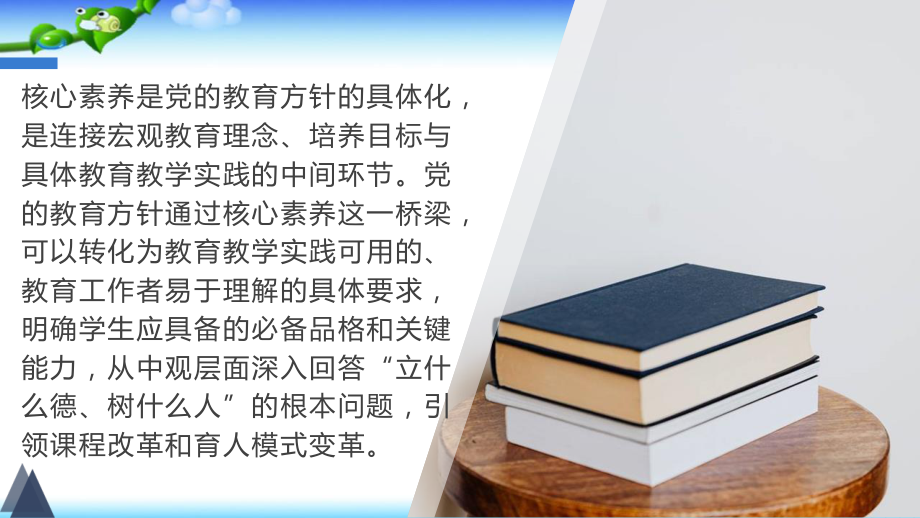 核心素养是党的教育方针的具体化，是连接宏观教育理念、培养目标与具体教育教学实践的中间环节。党的教育方针通过核心素养这一桥梁，可以转化为教育教学实践可用的、教育工作者易于理解的具体要求，明确学生应具备的必备品格和关键能力，从中观层面深入回答“立什么德、树什么人”的根本问题，引领课程改革和育人模式变革。